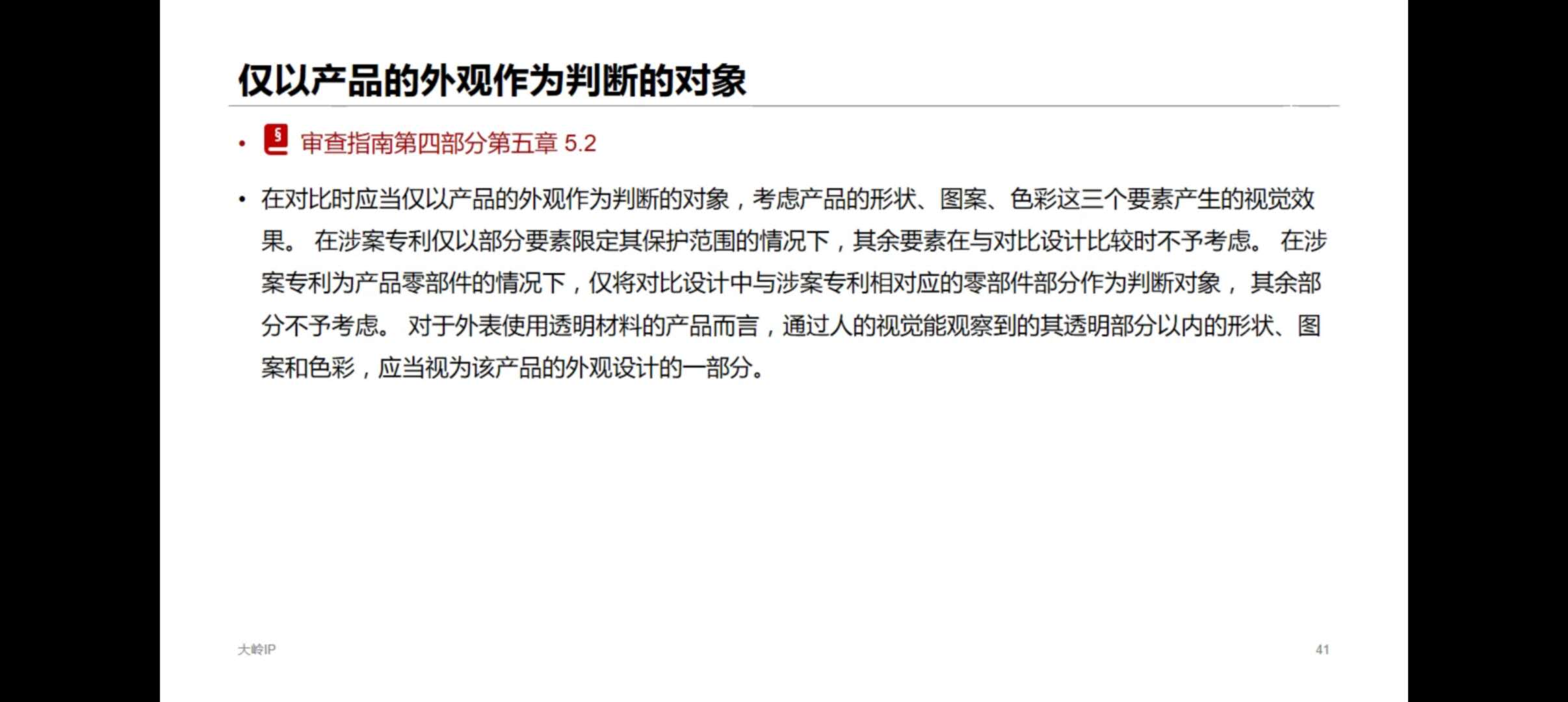 仅以产品的外观作为判断的对象

• 审查指南第四部分第五章5.2

• 在对比时应当仅以产品的外观作为判断的对象，考虑产品的形状、图案、色彩这三个要素产生的视觉效果。在涉案专利仅以部分要素限定其保护范围的情况下，其余要素在与对比设计比较时不予考虑。在涉案专利为产品零部件的情况下，仅将对比设计中与涉案专利相对应的零部件部分作为判断对象，其余部分不予考虑。对于外表使用透明材料的产品而言，通过人的视觉能观察到的其透明部分以内的形状、图案和色彩，应当视为该产品的外观设计的一部分。

大岭IP

41